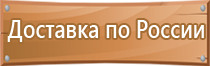 Доставка по России